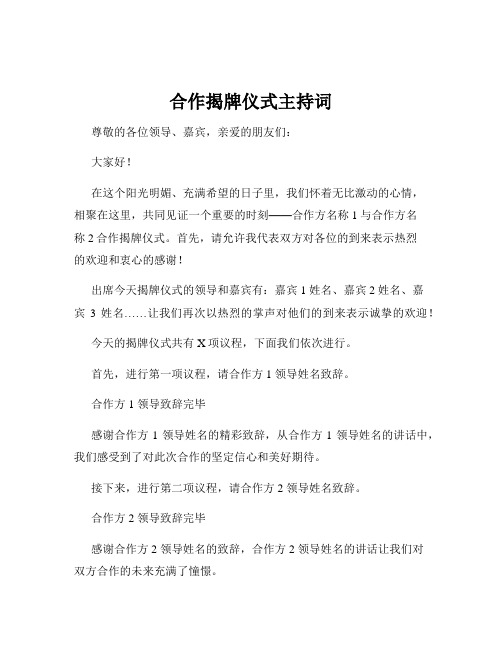 合作揭牌仪式主持词

尊敬的各位领导、嘉宾，亲爱的朋友们：

大家好！

在这个阳光明媚、充满希望的日子里，我们怀着无比激动的心情，相聚在这里，共同见证一个重要的时刻——合作方名称 1 与合作方名称 2 合作揭牌仪式。首先，请允许我代表双方对各位的到来表示热烈的欢迎和衷心的感谢！

出席今天揭牌仪式的领导和嘉宾有：嘉宾 1 姓名、嘉宾 2 姓名、嘉宾 3 姓名……让我们再次以热烈的掌声对他们的到来表示诚挚的欢迎！

今天的揭牌仪式共有 X 项议程，下面我们依次进行。

首先，进行第一项议程，请合作方 1 领导姓名致辞。

合作方 1 领导致辞完毕

感谢合作方 1 领导姓名的精彩致辞，从合作方 1 领导姓名的讲话中，我们感受到了对此次合作的坚定信心和美好期待。

接下来，进行第二项议程，请合作方 2 领导姓名致辞。

合作方 2 领导致辞完毕

感谢合作方 2 领导姓名的致辞，合作方 2 领导姓名的讲话让我们对双方合作的未来充满了憧憬。